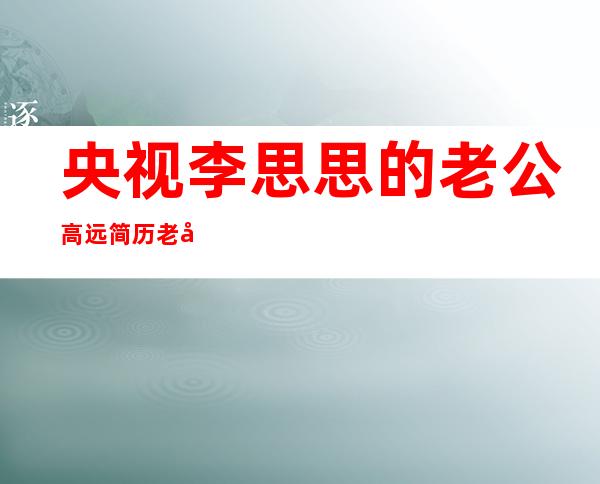 逐

央视李思思的老公

高远简历老å